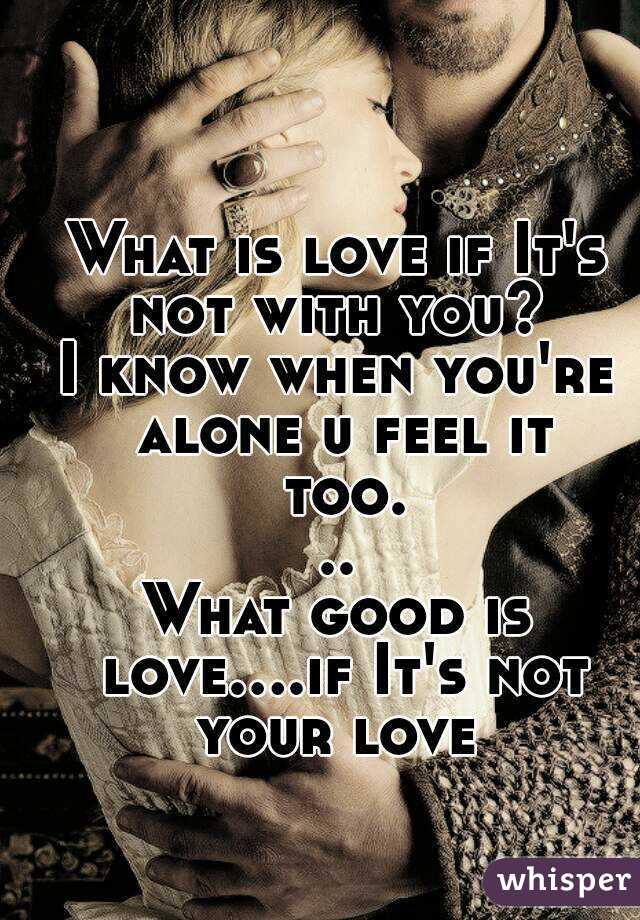 What is love if It's not with you?
I know when you're alone u feel it too.
..
What good is love....if It's not your love

whisper